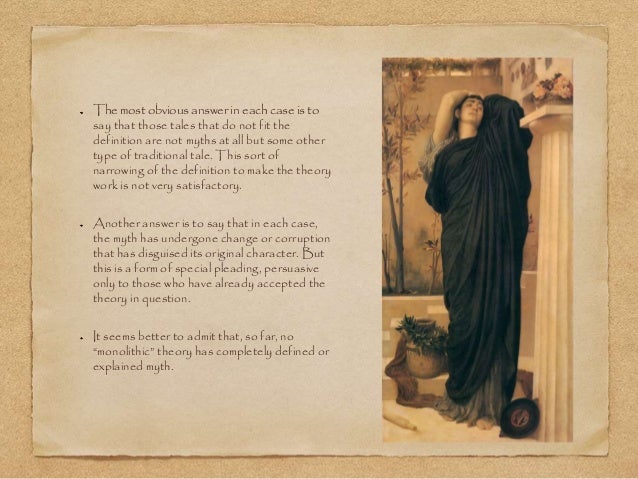 • The most obvious answer in each case is to say that those tales that do not fit the definition are not myths at all but some other type of traditional tale. This sort of narrowing of the definition to make the theory work is not very satisfactory.

• Another answer is to say that in each case, the myth has undergone change or corruption that has disguised its original character. But this is a form of special pleading, persuasive only to those who have already accepted the theory in question.

• It seems better to admit that, so far, no "monolithic" theory has completely defined or explained myth.